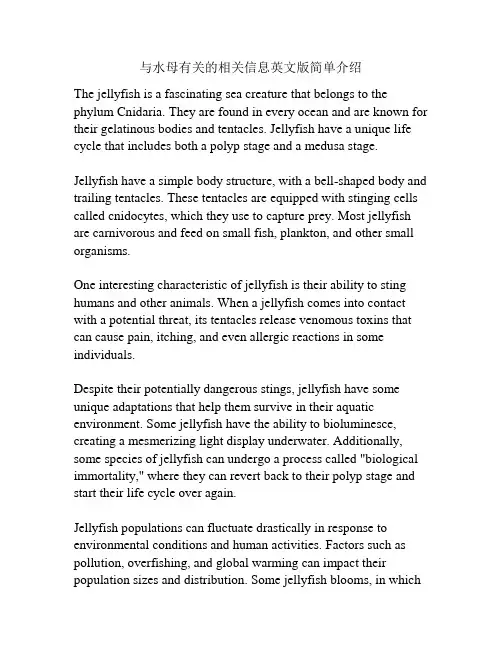 与水母有关的相关信息英文版简单介绍

The jellyfish is a fascinating sea creature that belongs to the phylum Cnidaria. They are found in every ocean and are known for their gelatinous bodies and tentacles. Jellyfish have a unique life cycle that includes both a polyp stage and a medusa stage.

Jellyfish have a simple body structure, with a bell-shaped body and trailing tentacles. These tentacles are equipped with stinging cells called cnidocytes, which they use to capture prey. Most jellyfish are carnivorous and feed on small fish, plankton, and other small organisms.

One interesting characteristic of jellyfish is their ability to sting humans and other animals. When a jellyfish comes into contact with a potential threat, its tentacles release venomous toxins that can cause pain, itching, and even allergic reactions in some individuals.

Despite their potentially dangerous stings, jellyfish have some unique adaptations that help them survive in their aquatic environment. Some jellyfish have the ability to bioluminesce, creating a mesmerizing light display underwater. Additionally, some species of jellyfish can undergo a process called "biological immortality," where they can revert back to their polyp stage and start their life cycle over again.

Jellyfish populations can fluctuate drastically in response to environmental conditions and human activities. Factors such as pollution, overfishing, and global warming can impact their population sizes and distribution. Some jellyfish blooms, in which